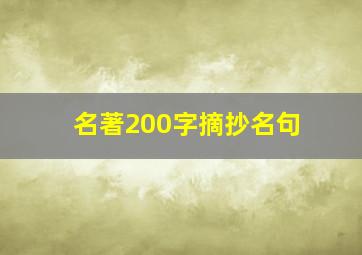 名著200字摘抄名句